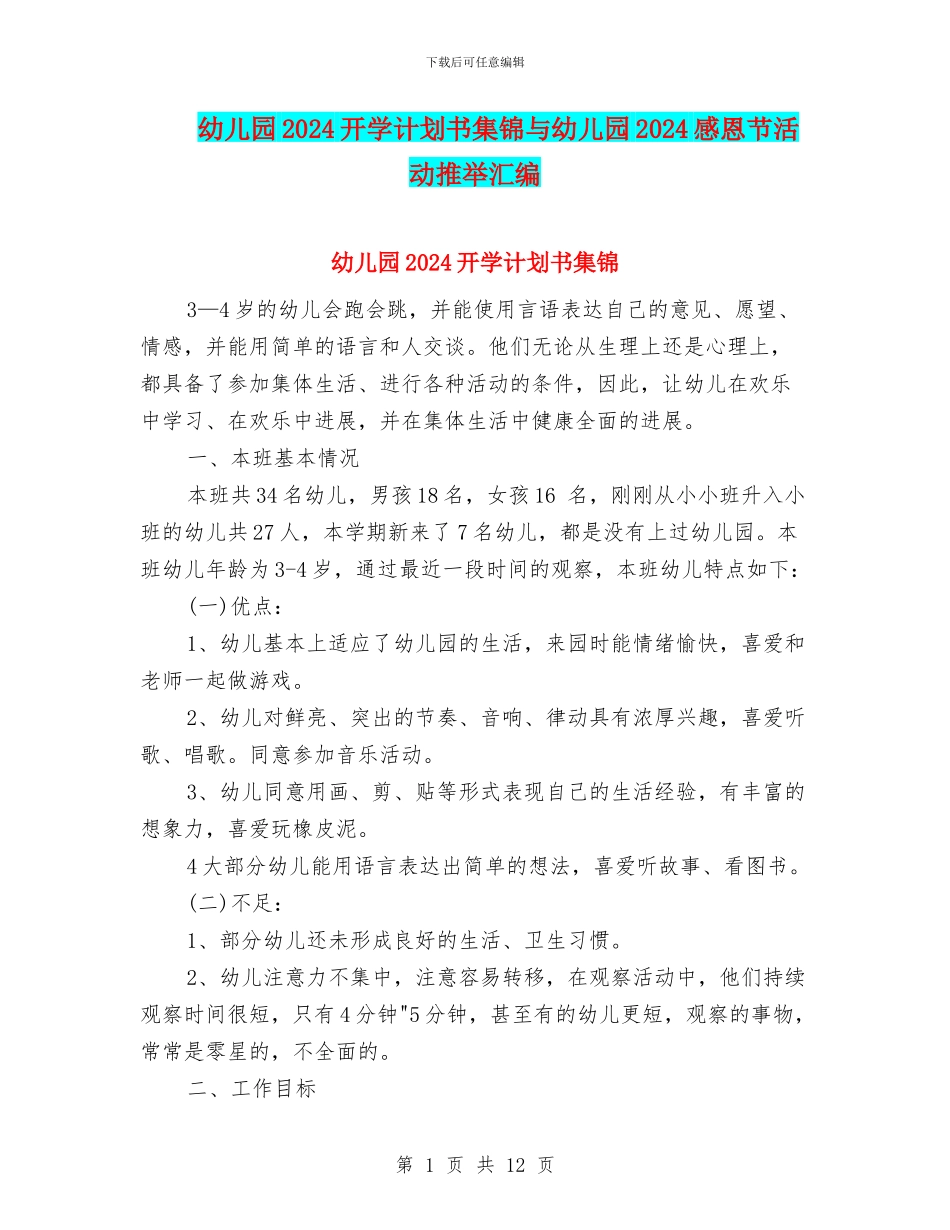 下载后可任意编辑

幼儿园2024开学计划书集锦与幼儿园2024感恩节活动推举汇编

幼儿园2024开学计划书集锦

3—4岁的幼儿会跑会跳，并能使用言语表达自己的意见、愿望、情感，并能用简单的语言和人交谈。他们无论从生理上还是心理上，都具备了参加集体生活、进行各种活动的条件，因此，让幼儿在欢乐中学习、在欢乐中进展，并在集体生活中健康全面的进展。

一、本班基本情况

本班共34名幼儿，男孩18名，女孩16 名，刚刚从小小班升入小班的幼儿共27人，本学期新来了7名幼儿，都是没有上过幼儿园。本班幼儿年龄为3-4岁，通过最近一段时间的观察，本班幼儿特点如下：

(一)优点：

1、幼儿基本上适应了幼儿园的生活，来园时能情绪愉快，喜爱和老师一起做游戏。

2、幼儿对鲜亮、突出的节奏、音响、律动具有浓厚兴趣，喜爱听歌、唱歌。同意参加音乐活动。

3、幼儿同意用画、剪、贴等形式表现自己的生活经验，有丰富的想象力，喜爱玩橡皮泥。

4大部分幼儿能用语言表达出简单的想法，喜爱听故事、看图书。

(二)不足：

1、部分幼儿还未形成良好的生活、卫生习惯。

2、幼儿注意力不集中，注意容易转移，在观察活动中，他们持续观察时间很短，只有4分钟"5分钟，甚至有的幼儿更短，观察的事物，常常是零星的，不全面的。

二、工作目标

第 1 页 共 12 页